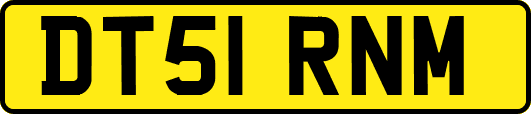 DT51 RNM